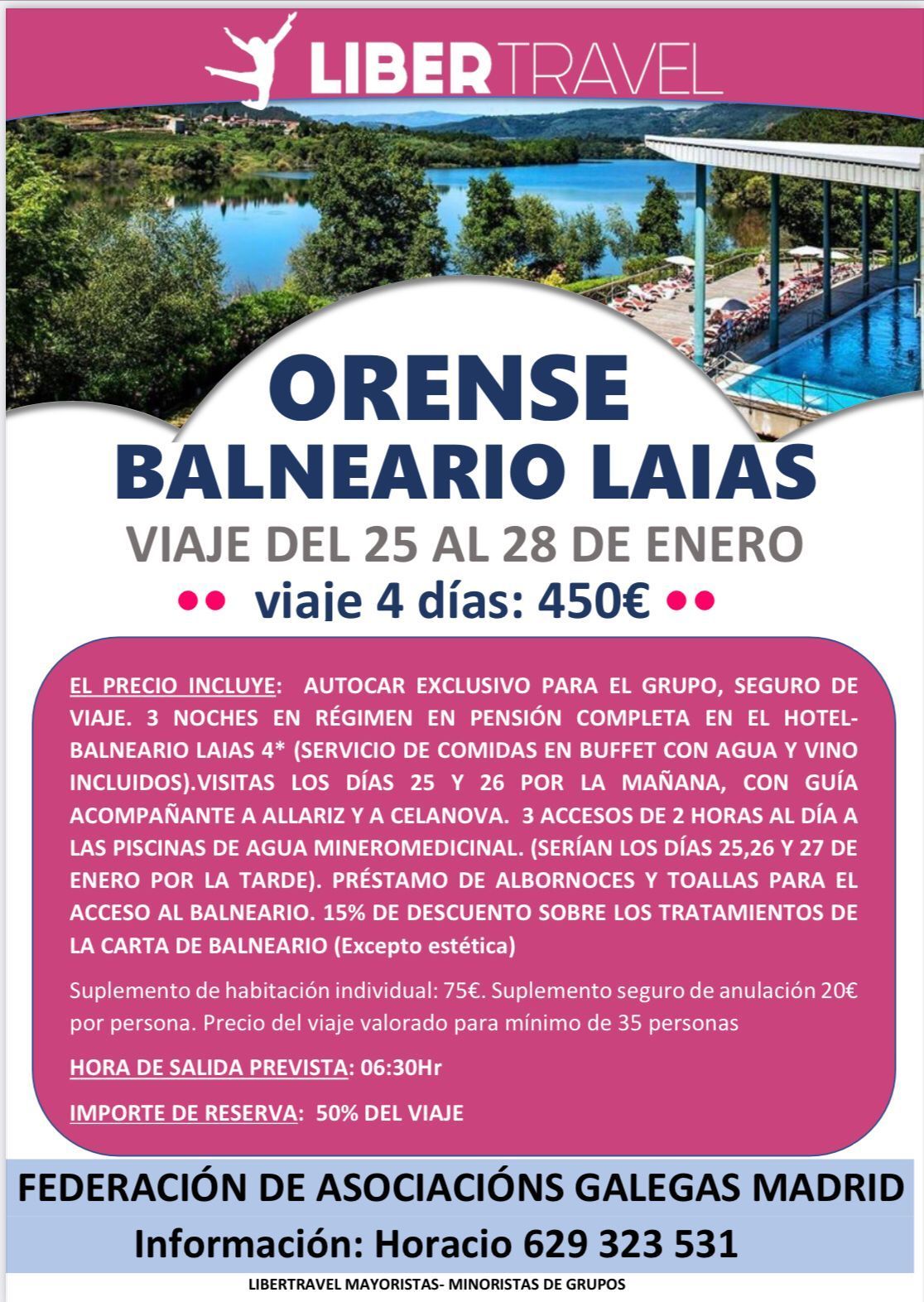 LIBERTRAVEL

ORENSE
BALNEARIO LAIAS
VIAJE DEL 25 AL 28 DE ENERO
•• viaje 4 días: 450€ ••

EL PRECIO INCLUYE: AUTOCAR EXCLUSIVO PARA EL GRUPO, SEGURO DE VIAJE. 3 NOCHES EN RÉGIMEN EN PENSIÓN COMPLETA EN EL HOTEL-BALNEARIO LAIAS 4* (SERVICIO DE COMIDAS EN BUFFET CON AGUA Y VINO INCLUIDOS).VISITAS LOS DÍAS 25 Y 26 POR LA MAÑANA, CON GUÍA ACOMPAÑANTE A ALLARIZ Y A CELANOVA. 3 ACCESOS DE 2 HORAS AL DÍA A LAS PISCINAS DE AGUA MINEROMEDICINAL. (SERÍAN LOS DÍAS 25,26 Y 27 DE ENERO POR LA TARDE). PRÉSTAMO DE ALBORNOCES Y TOALLAS PARA EL ACCESO AL BALNEARIO. 15% DE DESCUENTO SOBRE LOS TRATAMIENTOS DE LA CARTA DE BALNEARIO (Excepto estética)

Suplemento de habitación individual: 75€. Suplemento seguro de anulación 20€ por persona. Precio del viaje valorado para mínimo de 35 personas

HORA DE SALIDA PREVISTA: 06:30Hr

IMPORTE DE RESERVA: 50% DEL VIAJE

FEDERACIÓN DE ASOCIACIÓNS GALEGAS MADRID
Información: Horacio 629 323 531
LIBERTRAVEL MAYORISTAS- MINORISTAS DE GRUPOS